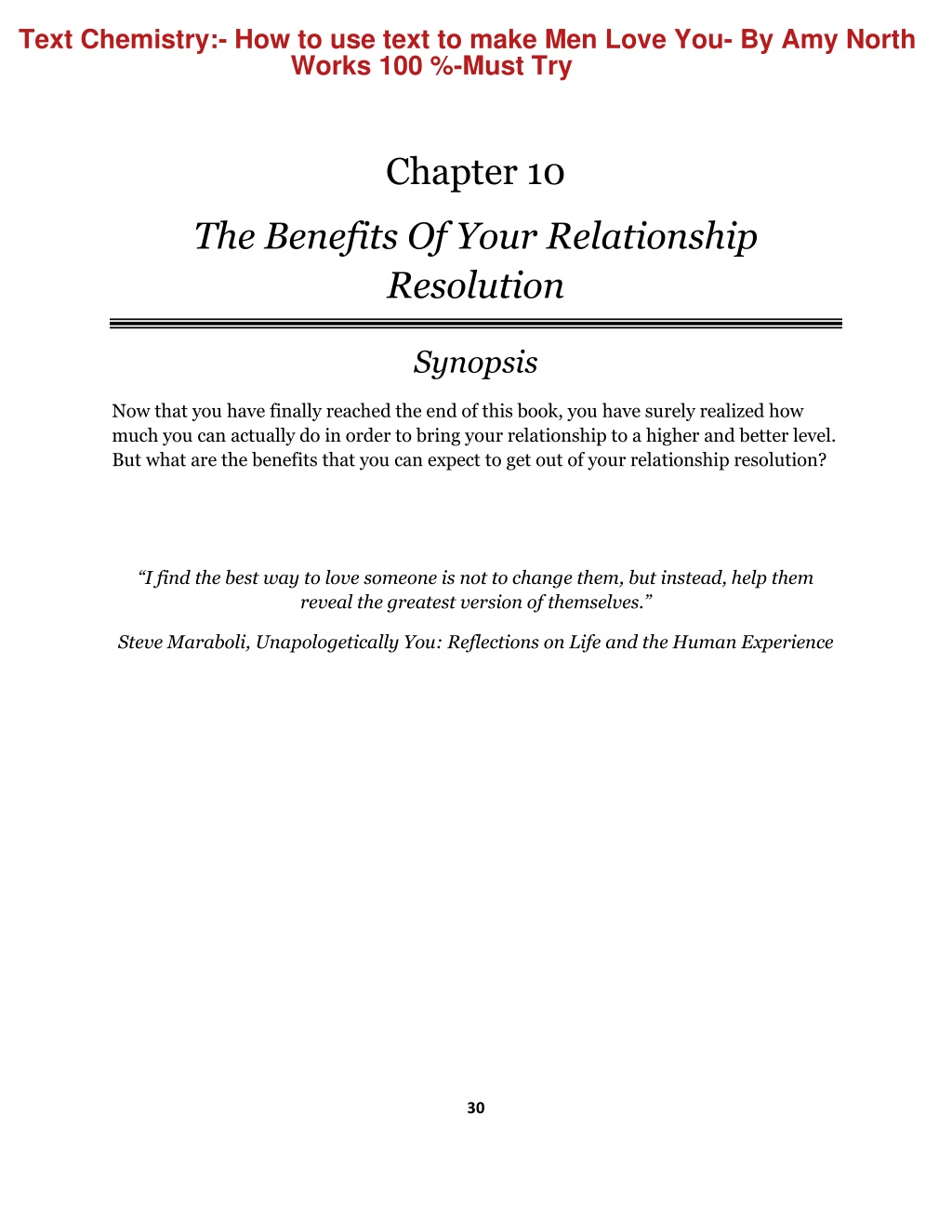 Text Chemistry:- How to use text to make Men Love You- By Amy North Works 100 %-Must Try

Chapter 10

The Benefits Of Your Relationship Resolution

Synopsis

Now that you have finally reached the end of this book, you have surely realized how much you can actually do in order to bring your relationship to a higher and better level. But what are the benefits that you can expect to get out of your relationship resolution?

“I find the best way to love someone is not to change them, but instead, help them reveal the greatest version of themselves.”

Steve Maraboli, Unapologetically You: Reflections on Life and the Human Experience

30